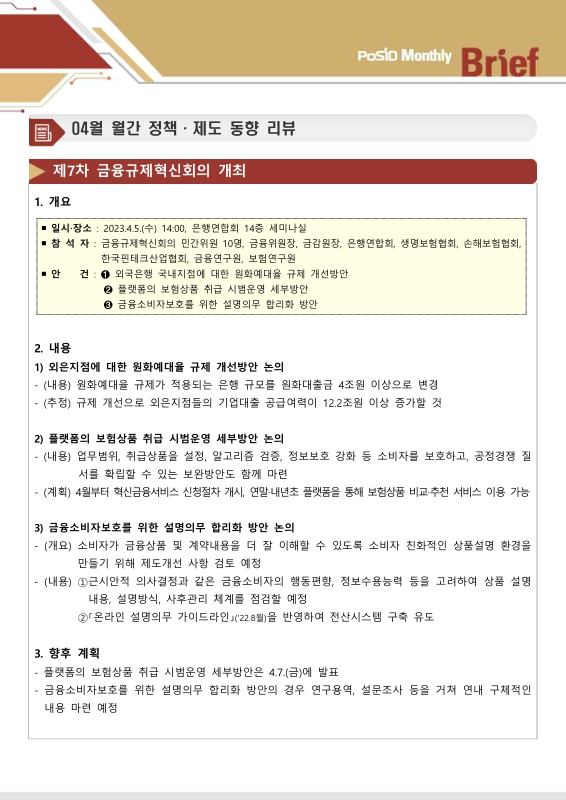 PoSID Monthly Brief

04월 월간 정책 · 제도 동향 리뷰

제7차 금융규제혁신회의 개최

1. 개요

■ 일시·장소 : 2023.4.5.(수) 14:00, 은행연합회 14층 세미나실
■ 참 석 자 : 금융규제혁신회의 민간위원 10명, 금융위원장, 금감원장, 은행연합회, 생명보험협회, 손해보험협회, 한국핀테크산업협회, 금융연구원, 보험연구원
■ 안 건 : ❶ 외국은행 국내지점에 대한 원화예대율 규제 개선방안
❷ 플랫폼의 보험상품 취급 시범운영 세부방안
❸ 금융소비자보호를 위한 설명의무 합리화 방안

2. 내용

1) 외은지점에 대한 원화예대율 규제 개선방안 논의
- (내용) 원화예대율 규제가 적용되는 은행 규모를 원화대출금 4조원 이상으로 변경
- (추정) 규제 개선으로 외은지점들의 기업대출 공급여력이 12.2조원 이상 증가할 것

2) 플랫폼의 보험상품 취급 시범운영 세부방안 논의
- (내용) 업무범위, 취급상품을 설정, 알고리즘 검증, 정보보호 강화 등 소비자를 보호하고, 공정경쟁 질서를 확립할 수 있는 보완방안도 함께 마련
- (계획) 4월부터 혁신금융서비스 신청절차 개시, 연말·내년초 플랫폼을 통해 보험상품 비교·추천 서비스 이용 가능

3) 금융소비자보호를 위한 설명의무 합리화 방안 논의
- (개요) 소비자가 금융상품 및 계약내용을 더 잘 이해할 수 있도록 소비자 친화적인 상품설명 환경을 만들기 위해 제도개선 사항 검토 예정
- (내용) ①근시안적 의사결정과 같은 금융소비자의 행동편향, 정보수용능력 등을 고려하여 상품 설명 내용, 설명방식, 사후관리 체계를 점검할 예정
②「온라인 설명의무 가이드라인」('22.8월)을 반영하여 전산시스템 구축 유도

3. 향후 계획
- 플랫폼의 보험상품 취급 시범운영 세부방안은 4.7.(금)에 발표
- 금융소비자보호를 위한 설명의무 합리화 방안의 경우 연구용역, 설문조사 등을 거쳐 연내 구체적인 내용 마련 예정